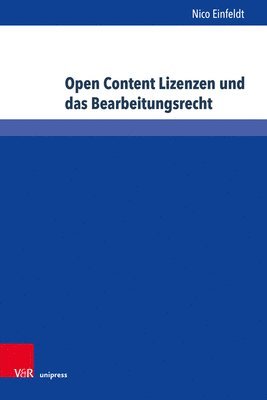 Nico Einfeldt

Open Content Lizenzen und das Bearbeitungsrecht

V&R unipress